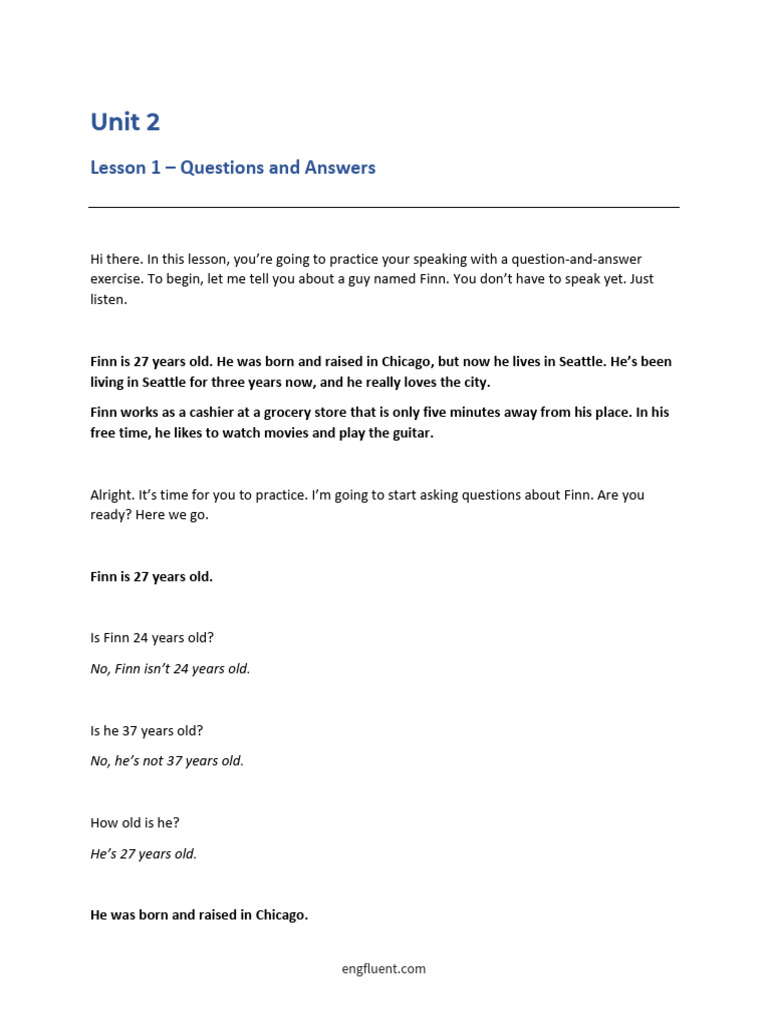 Unit 2

Lesson 1 – Questions and Answers

Hi there. In this lesson, you're going to practice your speaking with a question-and-answer exercise. To begin, let me tell you about a guy named Finn. You don't have to speak yet. Just listen.

Finn is 27 years old. He was born and raised in Chicago, but now he lives in Seattle. He's been living in Seattle for three years now, and he really loves the city.

Finn works as a cashier at a grocery store that is only five minutes away from his place. In his free time, he likes to watch movies and play the guitar.

Alright. It's time for you to practice. I'm going to start asking questions about Finn. Are you ready? Here we go.

Finn is 27 years old.

Is Finn 24 years old?

No, Finn isn't 24 years old.

Is he 37 years old?

No, he's not 37 years old.

How old is he?

He's 27 years old.

He was born and raised in Chicago.

engfluent.com